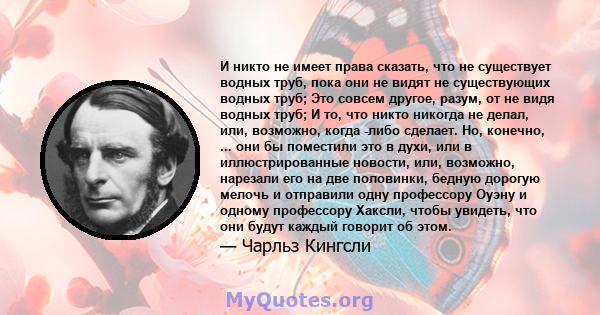 И никто не имеет права сказать, что не существует водных труб, пока они не видят не существующих водных труб; Это совсем другое, разум, от не видя водных труб; И то, что никто никогда не делал, или, возможно, когда -либо сделает. Но, конечно, ... они бы поместили это в духи, или в иллюстрированные новости, или, возможно, нарезали его на две половинки, бедную дорогую мелочь и отправили одну профессору Оуэну и одному профессору Хаксли, чтобы увидеть, что они будут каждый говорит об этом.
— Чарльз Кингсли

MyQuotes.org